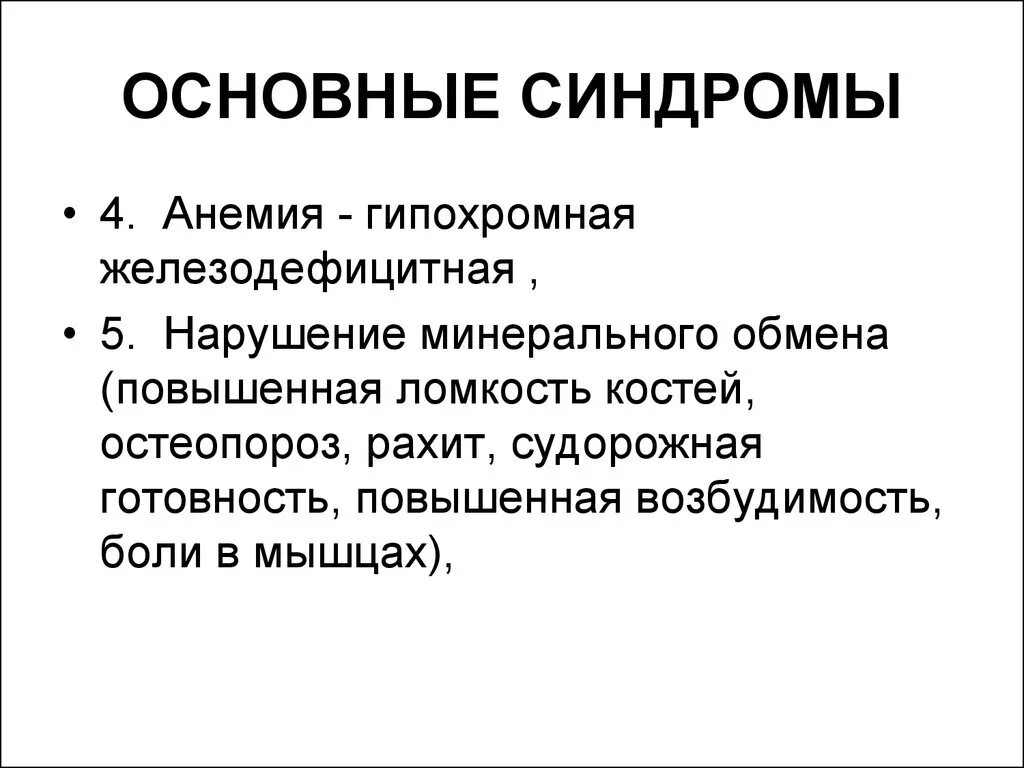 ОСНОВНЫЕ СИНДРОМЫ

• 4. Анемия - гипохромная железодефицитная ,

• 5. Нарушение минерального обмена (повышенная ломкость костей, остеопороз, рахит, судорожная готовность, повышенная возбудимость, боли в мышцах),